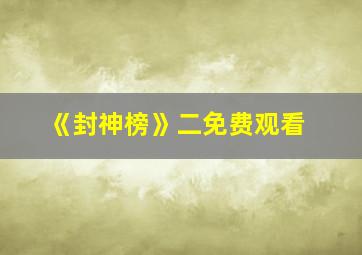 《封神榜》二免费观看